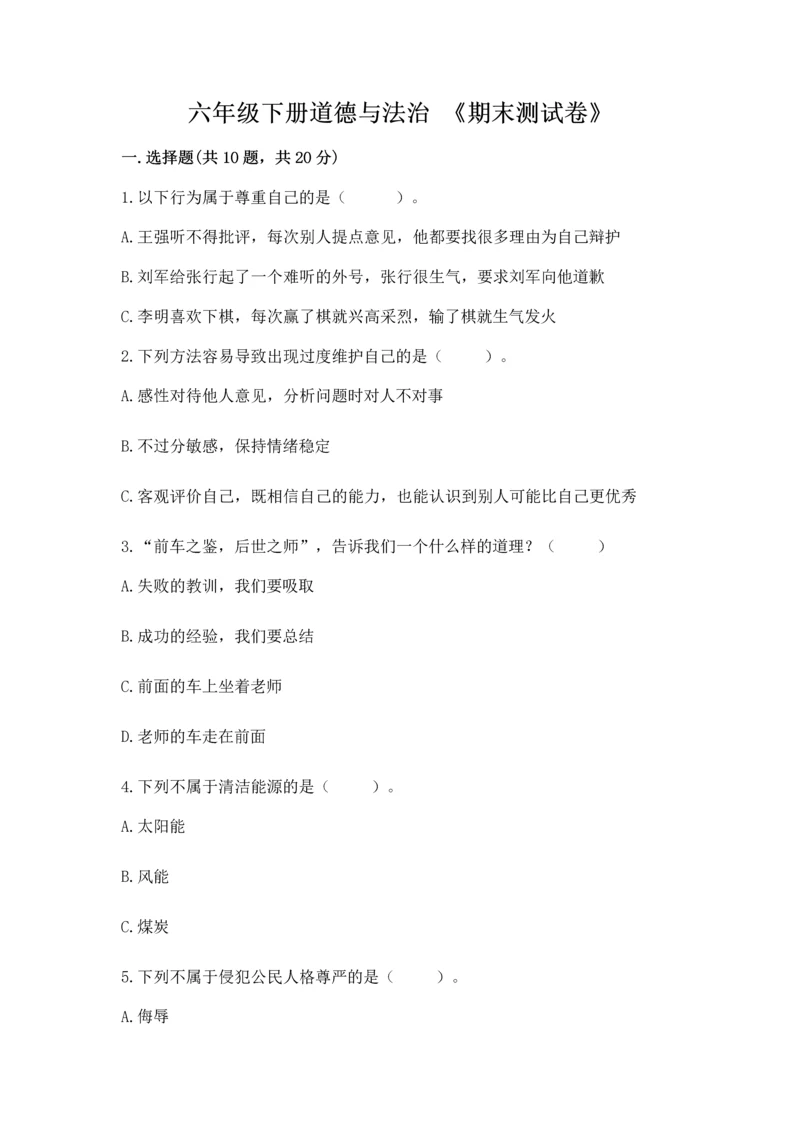 六年级下册道德与法治 《期末测试卷》

一.选择题(共10题，共20分)

1.以下行为属于尊重自己的是（　　）。

A.王强听不得批评，每次别人提点意见，他都要找很多理由为自己辩护

B.刘军给张行起了一个难听的外号，张行很生气，要求刘军向他道歉

C.李明喜欢下棋，每次赢了棋就兴高采烈，输了棋就生气发火

2.下列方法容易导致出现过度维护自己的是（　　）。

A.感性对待他人意见，分析问题时对人不对事

B.不过分敏感，保持情绪稳定

C.客观评价自己，既相信自己的能力，也能认识到别人可能比自己更优秀

3.“前车之鉴，后世之师”，告诉我们一个什么样的道理？（　　）

A.失败的教训，我们要吸取

B.成功的经验，我们要总结

C.前面的车上坐着老师

D.老师的车走在前面

4.下列不属于清洁能源的是（　　）。

A.太阳能

B.风能

C.煤炭

5.下列不属于侵犯公民人格尊严的是（　　）。

A.侮辱